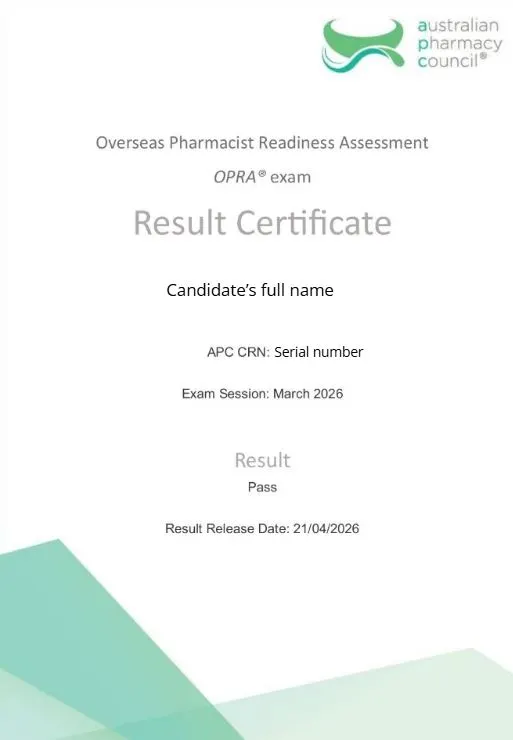 australian
pharmacy
council®

Overseas Pharmacist Readiness Assessment

OPRA® exam

Result Certificate

Candidate's full name

APC CRN: Serial number

Exam Session: March 2026

Result

Pass

Result Release Date: 21/04/2026